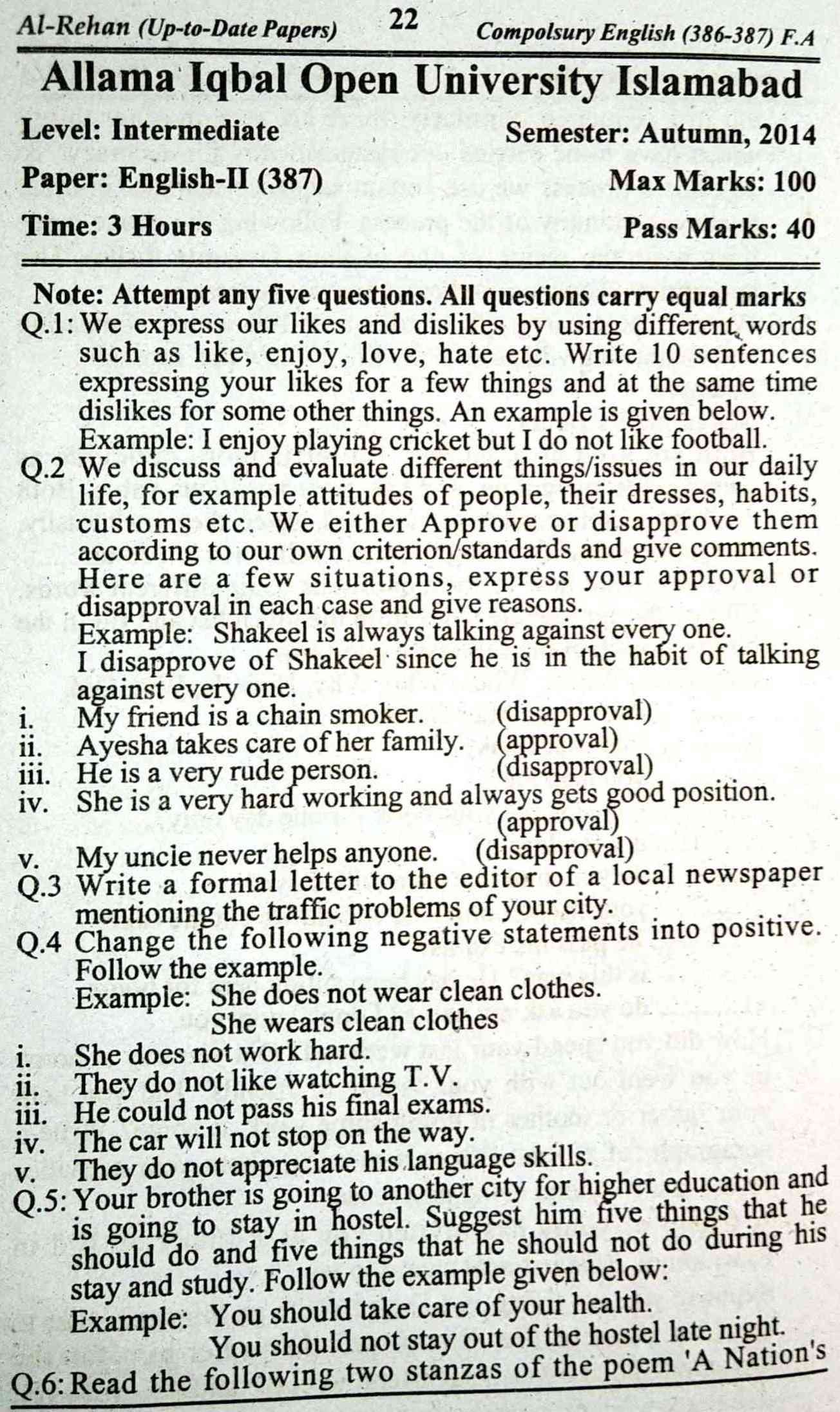 Al-Rehan (Up-to-Date Papers) 22 Compolsury English (386-387) F.A

Allama Iqbal Open University Islamabad

Level: Intermediate Semester: Autumn, 2014

Paper: English-II (387) Max Marks: 100

Time: 3 Hours Pass Marks: 40

Note: Attempt any five questions. All questions carry equal marks

Q.1: We express our likes and dislikes by using different words such as like, enjoy, love, hate etc. Write 10 sentences expressing your likes for a few things and at the same time dislikes for some other things. An example is given below.
Example: I enjoy playing cricket but I do not like football.

Q.2 We discuss and evaluate different things/issues in our daily life, for example attitudes of people, their dresses, habits, customs etc. We either Approve or disapprove them according to our own criterion/standards and give comments. Here are a few situations, express your approval or disapproval in each case and give reasons.
Example: Shakeel is always talking against every one.
I disapprove of Shakeel since he is in the habit of talking against every one.
i. My friend is a chain smoker. (disapproval)
ii. Ayesha takes care of her family. (approval)
iii. He is a very rude person. (disapproval)
iv. She is a very hard working and always gets good position. (approval)
v. My uncle never helps anyone. (disapproval)

Q.3 Write a formal letter to the editor of a local newspaper mentioning the traffic problems of your city.

Q.4 Change the following negative statements into positive. Follow the example.
Example: She does not wear clean clothes.
She wears clean clothes
i. She does not work hard.
ii. They do not like watching T.V.
iii. He could not pass his final exams.
iv. The car will not stop on the way.
v. They do not appreciate his language skills.

Q.5: Your brother is going to another city for higher education and is going to stay in hostel. Suggest him five things that he should do and five things that he should not do during his stay and study. Follow the example given below:
Example: You should take care of your health.
You should not stay out of the hostel late night.

Q.6: Read the following two stanzas of the poem 'A Nation's